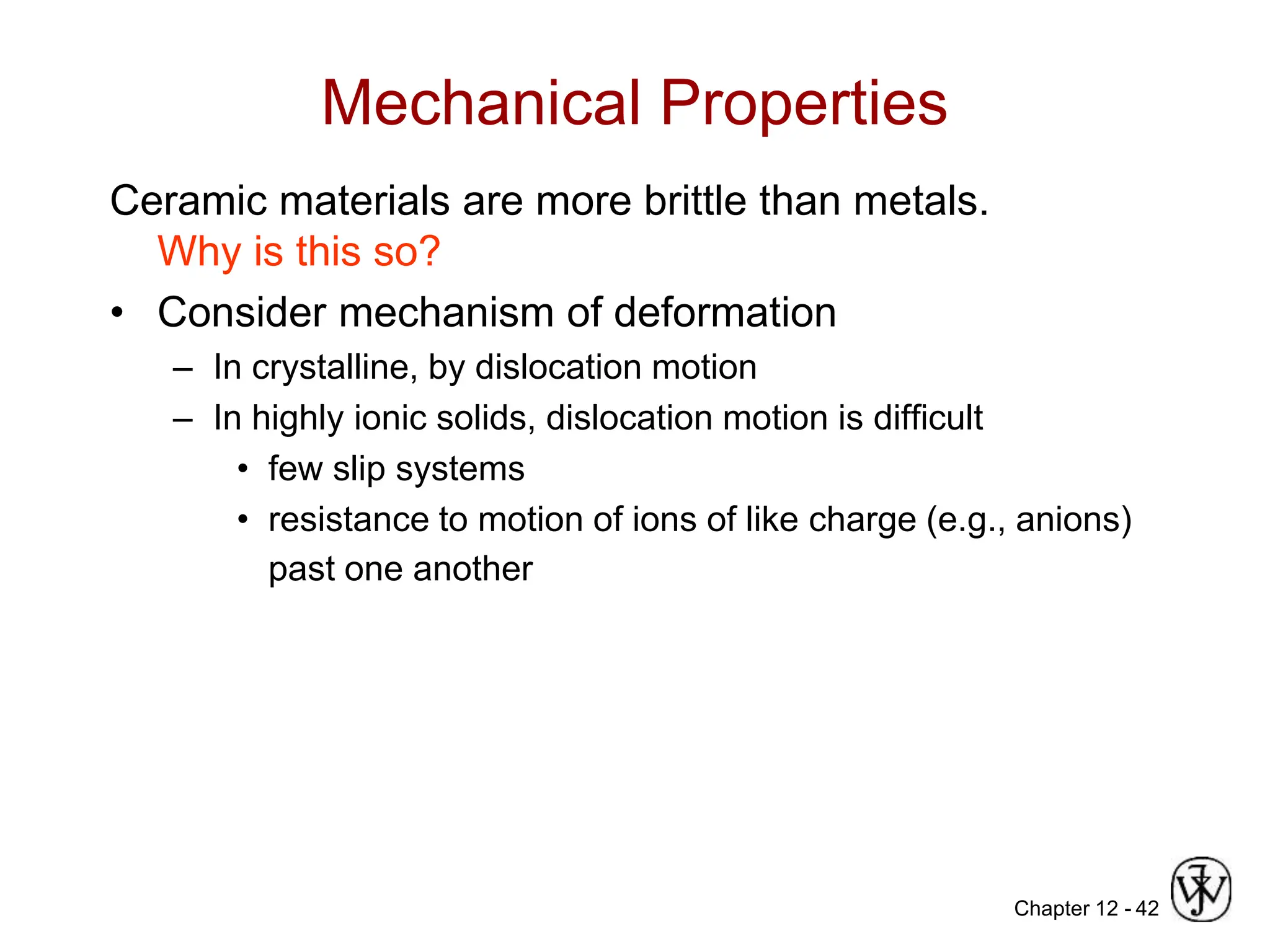 Mechanical Properties

Ceramic materials are more brittle than metals.
Why is this so?

• Consider mechanism of deformation
– In crystalline, by dislocation motion
– In highly ionic solids, dislocation motion is difficult
• few slip systems
• resistance to motion of ions of like charge (e.g., anions) past one another

Chapter 12 - 42